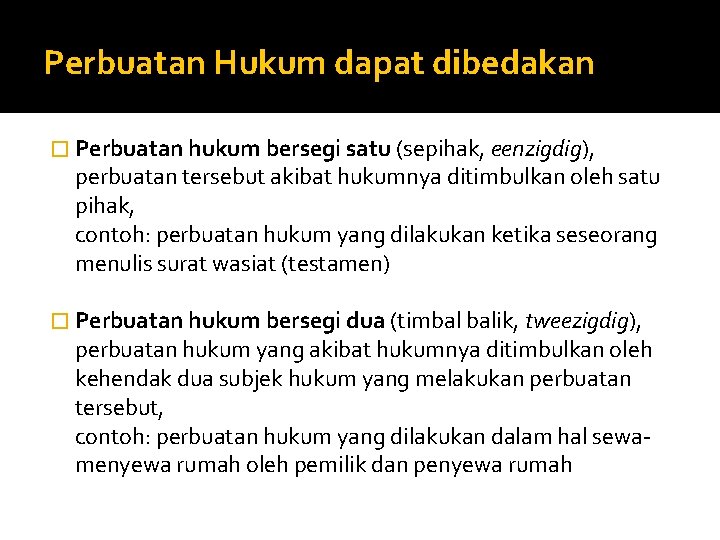 Perbuatan Hukum dapat dibedakan

Perbuatan hukum bersegi satu (sepihak, eenzigdig), perbuatan tersebut akibat hukumnya ditimbulkan oleh satu pihak,
contoh: perbuatan hukum yang dilakukan ketika seseorang menulis surat wasiat (testamen)

Perbuatan hukum bersegi dua (timbal balik, tweezigdig), perbuatan hukum yang akibat hukumnya ditimbulkan oleh kehendak dua subjek hukum yang melakukan perbuatan tersebut,
contoh: perbuatan hukum yang dilakukan dalam hal sewa-menyewa rumah oleh pemilik dan penyewa rumah